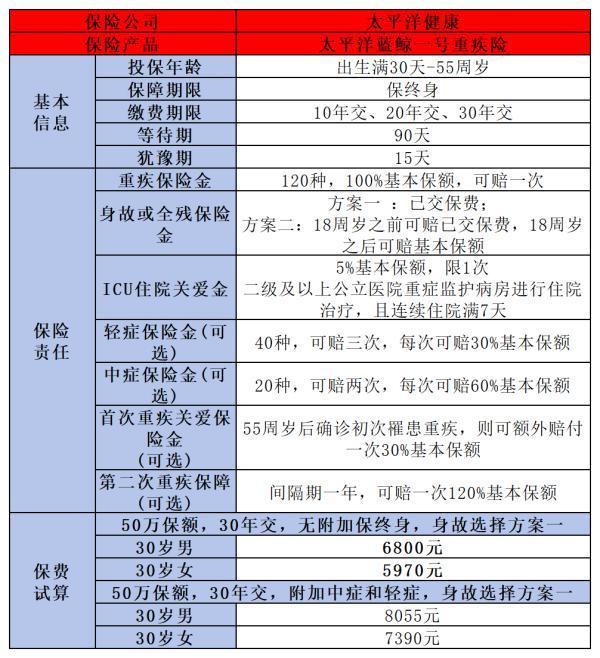 | 保险公司 | | 太平洋健康 |
|---|---|---|
| 保险产品 | | 太平洋蓝鲸一号重疾险 |
| 基本信息 | 投保年龄 | 出生满30天-55周岁 |
| | 保障期限 | 保终身 |
| | 缴费期限 | 10年交、20年交、30年交 |
| | 等待期 | 90天 |
| | 犹豫期 | 15天 |
| 保险责任 | 重疾保险金 | 120种，100%基本保额，可赔一次 |
| | 身故或全残保险金 | 方案一 ：已交保费；方案二：18周岁之前可赔已交保费，18周岁之后可赔基本保额 |
| | ICU住院关爱金 | 5%基本保额，限1次 二级及以上公立医院重症监护病房进行住院治疗，且连续住院满7天 |
| | 轻症保险金(可选) | 40种，可赔三次，每次可赔30%基本保额 |
| | 中症保险金(可选) | 20种，可赔两次，每次可赔60%基本保额 |
| | 首次重疾关爱保险金(可选) | 55周岁后确诊初次罹患重疾，则可额外赔付一次30%基本保额 |
| | 第二次重疾保障(可选) | 间隔期一年，可赔一次120%基本保额 |
| 保费试算 | 50万保额，30年交，无附加保终身，身故选择方案一 | |
| | 30岁男 | 6800元 |
| | 30岁女 | 5970元 |
| | 50万保额，30年交，附加中症和轻症，身故选择方案一 | |
| | 30岁男 | 8055元 |
| | 30岁女 | 7390元 |